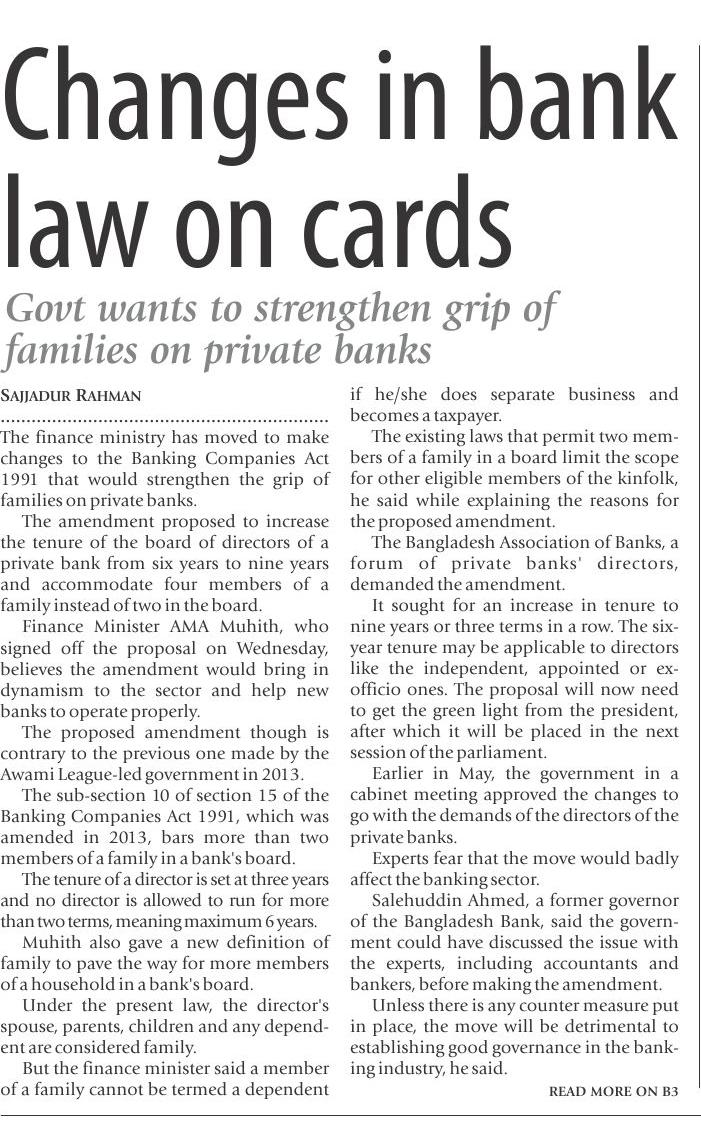 Changes in bank law on cards

Govt wants to strengthen grip of families on private banks

SAJJADUR RAHMAN

The finance ministry has moved to make changes to the Banking Companies Act 1991 that would strengthen the grip of families on private banks.

The amendment proposed to increase the tenure of the board of directors of a private bank from six years to nine years and accommodate four members of a family instead of two in the board.

Finance Minister AMA Muhith, who signed off the proposal on Wednesday, believes the amendment would bring in dynamism to the sector and help new banks to operate properly.

The proposed amendment though is contrary to the previous one made by the Awami League-led government in 2013.

The sub-section 10 of section 15 of the Banking Companies Act 1991, which was amended in 2013, bars more than two members of a family in a bank's board.

The tenure of a director is set at three years and no director is allowed to run for more than two terms, meaning maximum 6 years.

Muhith also gave a new definition of family to pave the way for more members of a household in a bank's board.

Under the present law, the director's spouse, parents, children and any dependent are considered family.

But the finance minister said a member of a family cannot be termed a dependent if he/she does separate business and becomes a taxpayer.

The existing laws that permit two members of a family in a board limit the scope for other eligible members of the kinfolk, he said while explaining the reasons for the proposed amendment.

The Bangladesh Association of Banks, a forum of private banks' directors, demanded the amendment.

It sought for an increase in tenure to nine years or three terms in a row. The six-year tenure may be applicable to directors like the independent, appointed or ex-officio ones. The proposal will now need to get the green light from the president, after which it will be placed in the next session of the parliament.

Earlier in May, the government in a cabinet meeting approved the changes to go with the demands of the directors of the private banks.

Experts fear that the move would badly affect the banking sector.

Salehuddin Ahmed, a former governor of the Bangladesh Bank, said the government could have discussed the issue with the experts, including accountants and bankers, before making the amendment.

Unless there is any counter measure put in place, the move will be detrimental to establishing good governance in the banking industry, he said.

READ MORE ON B3